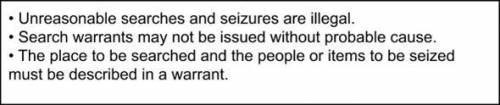 • Unreasonable searches and seizures are illegal.
• Search warrants may not be issued without probable cause.
• The place to be searched and the people or items to be seized must be described in a warrant.